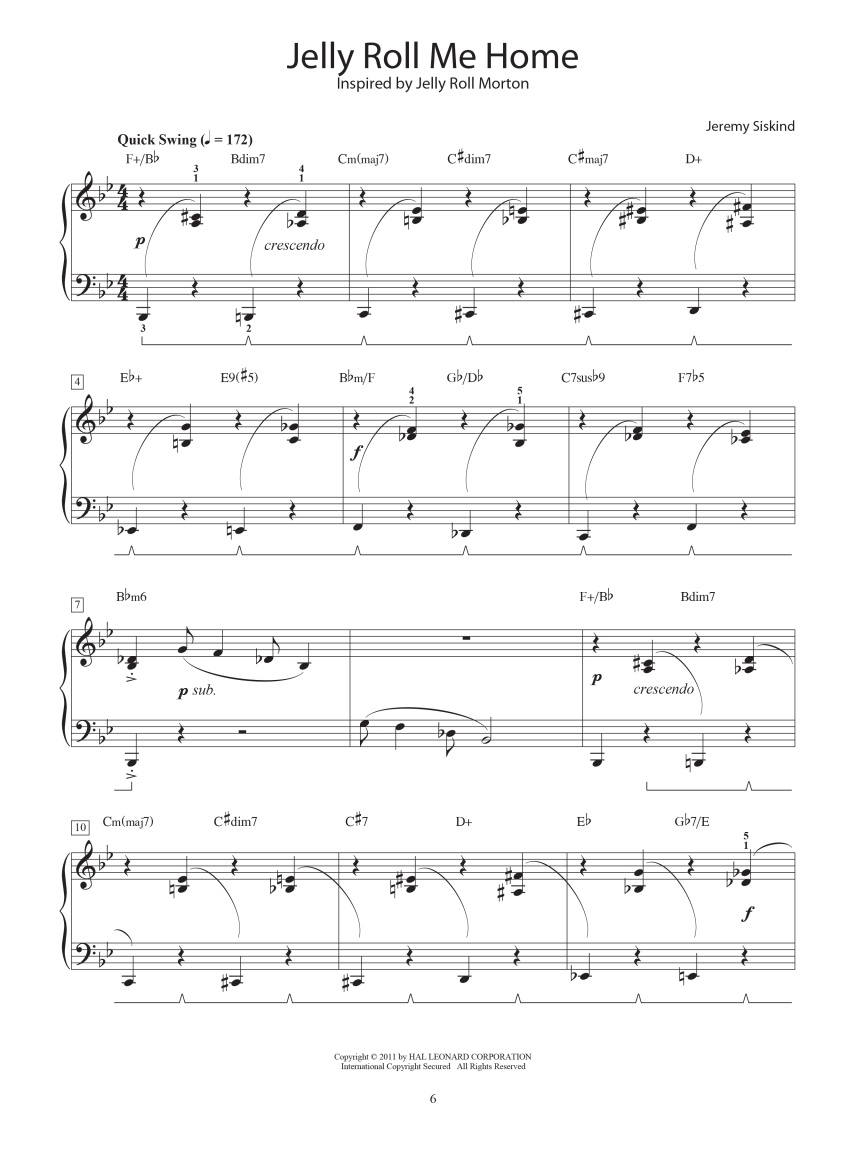 Jelly Roll Me Home
Inspired by Jelly Roll Morton

Jeremy Siskind

Quick Swing (♩ = 172)

F+/B♭ Bdim7 Cm(maj7) C♯dim7 C♯maj7 D+

3
1

4
1

p crescendo

3 2

4

E♭+ E9(♯5) B♭m/F G♭/D♭ C7sus♭9 F7♭5

4
2

5
1

f

7

B♭m6 F+/B♭ Bdim7

p sub.

p crescendo

10

Cm(maj7) C♯dim7 C♯7 D+ E♭ G♭7/E

5
1

f

Copyright © 2011 by HAL LEONARD CORPORATION
International Copyright Secured All Rights Reserved

6